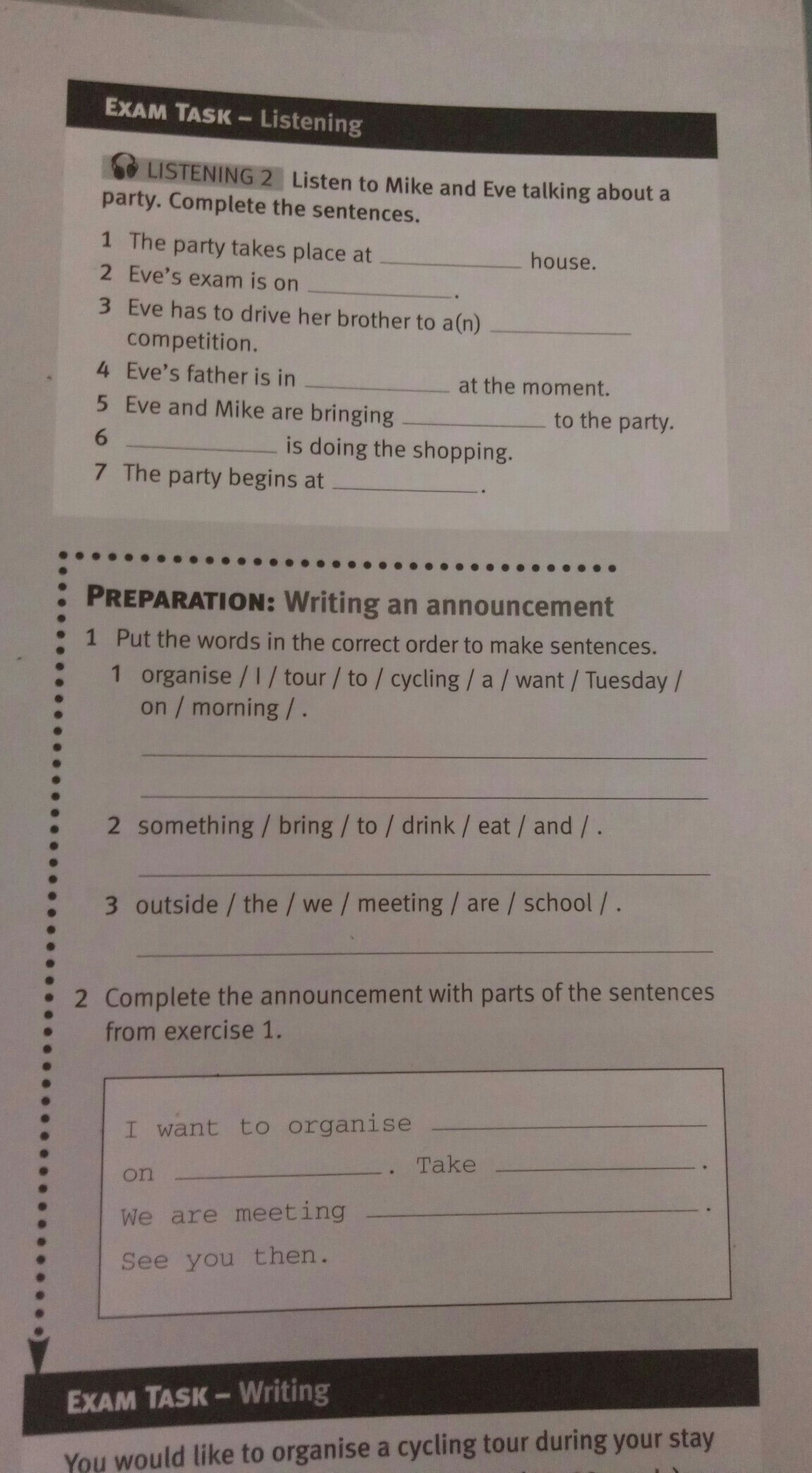 EXAM TASK – Listening

LISTENING 2 Listen to Mike and Eve talking about a party. Complete the sentences.

1 The party takes place at ____ house.
2 Eve's exam is on ____.
3 Eve has to drive her brother to a(n) ____ competition.
4 Eve's father is in ____ at the moment.
5 Eve and Mike are bringing ____ to the party.
6 ____ is doing the shopping.
7 The party begins at ____.

PREPARATION: Writing an announcement

1 Put the words in the correct order to make sentences.
1 organise / I / tour / to / cycling / a / want / Tuesday / on / morning / .
____
____
2 something / bring / to / drink / eat / and / .
____
3 outside / the / we / meeting / are / school / .
____

2 Complete the announcement with parts of the sentences from exercise 1.

I want to organise ____
on ____. Take ____.
We are meeting ____.
See you then.

EXAM TASK – Writing

You would like to organise a cycling tour during your stay